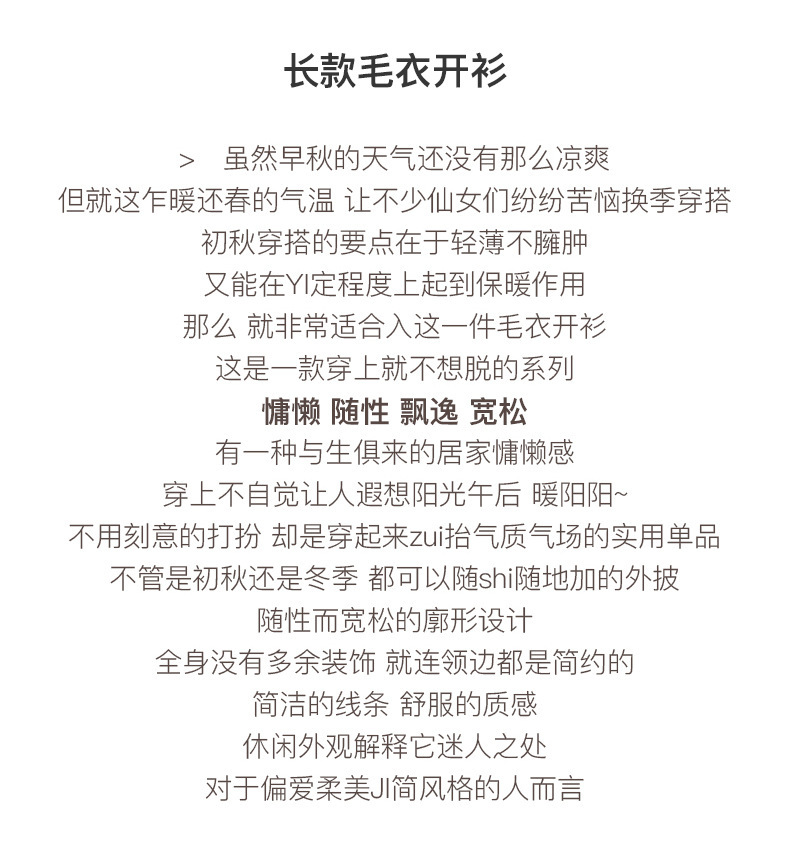 长款毛衣开衫

> 虽然早秋的天气还没有那么凉爽
但就这乍暖还春的气温 让不少仙女们纷纷苦恼换季穿搭
初秋穿搭的要点在于轻薄不臃肿
又能在YI定程度上起到保暖作用
那么 就非常适合入这一件毛衣开衫
这是一款穿上就不想脱的系列
慵懒 随性 飘逸 宽松
有一种与生俱来的居家慵懒感
穿上不自觉让人遐想阳光午后 暖阳阳~
不用刻意的打扮 却是穿起来zui抬气质气场的实用单品
不管是初秋还是冬季 都可以随shi随地加的外披
随性而宽松的廓形设计
全身没有多余装饰 就连领边都是简约的
简洁的线条 舒服的质感
休闲外观解释它迷人之处
对于偏爱柔美JI简风格的人而言